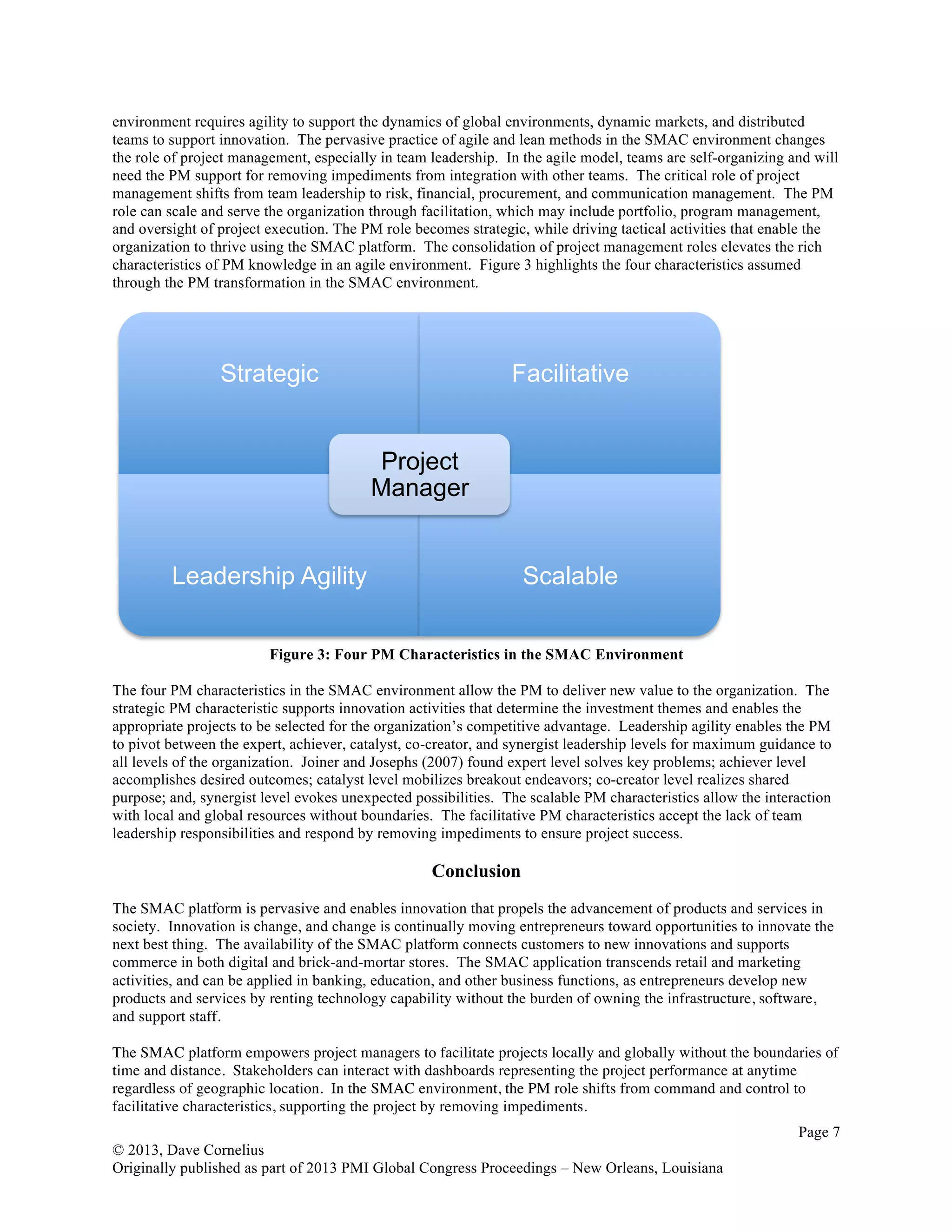 environment requires agility to support the dynamics of global environments, dynamic markets, and distributed teams to support innovation. The pervasive practice of agile and lean methods in the SMAC environment changes the role of project management, especially in team leadership. In the agile model, teams are self-organizing and will need the PM support for removing impediments from integration with other teams. The critical role of project management shifts from team leadership to risk, financial, procurement, and communication management. The PM role can scale and serve the organization through facilitation, which may include portfolio, program management, and oversight of project execution. The PM role becomes strategic, while driving tactical activities that enable the organization to thrive using the SMAC platform. The consolidation of project management roles elevates the rich characteristics of PM knowledge in an agile environment. Figure 3 highlights the four characteristics assumed through the PM transformation in the SMAC environment.

Strategic

Facilitative

Project Manager

Leadership Agility

Scalable

Figure 3: Four PM Characteristics in the SMAC Environment

The four PM characteristics in the SMAC environment allow the PM to deliver new value to the organization. The strategic PM characteristic supports innovation activities that determine the investment themes and enables the appropriate projects to be selected for the organization's competitive advantage. Leadership agility enables the PM to pivot between the expert, achiever, catalyst, co-creator, and synergist leadership levels for maximum guidance to all levels of the organization. Joiner and Josephs (2007) found expert level solves key problems; achiever level accomplishes desired outcomes; catalyst level mobilizes breakout endeavors; co-creator level realizes shared purpose; and, synergist level evokes unexpected possibilities. The scalable PM characteristics allow the interaction with local and global resources without boundaries. The facilitative PM characteristics accept the lack of team leadership responsibilities and respond by removing impediments to ensure project success.

Conclusion

The SMAC platform is pervasive and enables innovation that propels the advancement of products and services in society. Innovation is change, and change is continually moving entrepreneurs toward opportunities to innovate the next best thing. The availability of the SMAC platform connects customers to new innovations and supports commerce in both digital and brick-and-mortar stores. The SMAC application transcends retail and marketing activities, and can be applied in banking, education, and other business functions, as entrepreneurs develop new products and services by renting technology capability without the burden of owning the infrastructure, software, and support staff.

The SMAC platform empowers project managers to facilitate projects locally and globally without the boundaries of time and distance. Stakeholders can interact with dashboards representing the project performance at anytime regardless of geographic location. In the SMAC environment, the PM role shifts from command and control to facilitative characteristics, supporting the project by removing impediments.

Page 7

© 2013, Dave Cornelius
Originally published as part of 2013 PMI Global Congress Proceedings – New Orleans, Louisiana